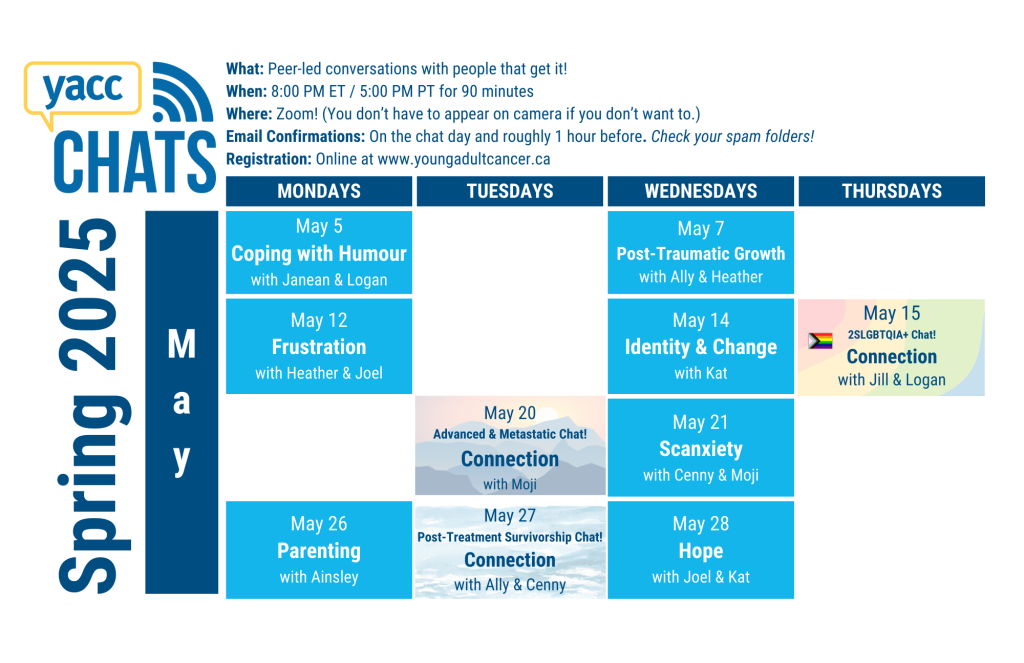 yacc CHATS

Spring 2025

What: Peer-led conversations with people that get it!
When: 8:00 PM ET / 5:00 PM PT for 90 minutes
Where: Zoom! (You don't have to appear on camera if you don't want to.)
Email Confirmations: On the chat day and roughly 1 hour before. Check your spam folders!
Registration: Online at www.youngadultcancer.ca

May

| MONDAYS | TUESDAYS | WEDNESDAYS | THURSDAYS |
|---|---|---|---|
| May 5 Coping with Humour with Janean & Logan | | May 7 Post-Traumatic Growth with Ally & Heather | |
| May 12 Frustration with Heather & Joel | | May 14 Identity & Change with Kat | May 15 2SLGBTQIA+ Chat! Connection with Jill & Logan |
| | May 20 Advanced & Metastatic Chat! Connection with Moji | May 21 Scanxiety with Cenny & Moji | |
| May 26 Parenting with Ainsley | May 27 Post-Treatment Survivorship Chat! Connection with Ally & Cenny | May 28 Hope with Joel & Kat | |